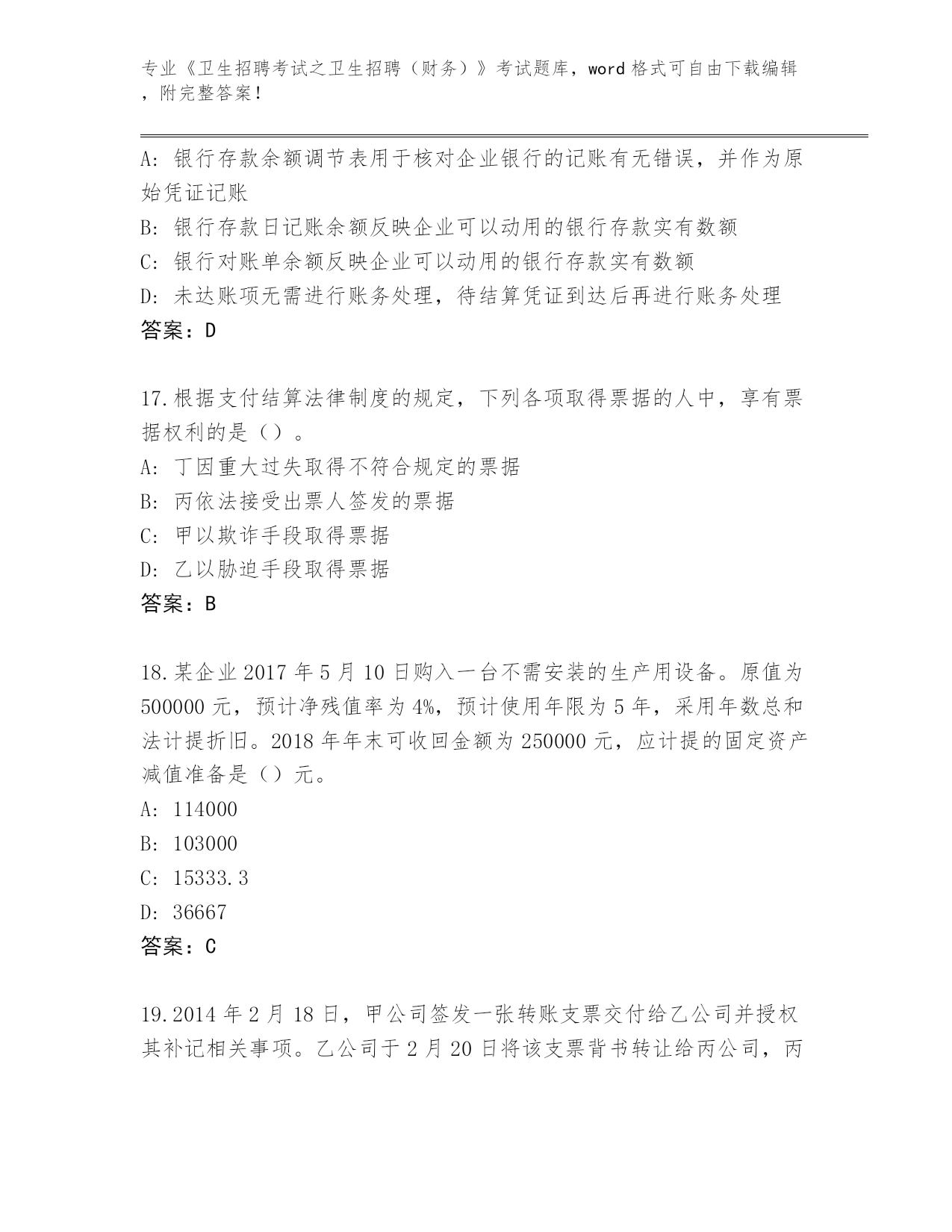 专业《卫生招聘考试之卫生招聘（财务）》考试题库，word 格式可自由下载编辑，附完整答案！

A: 银行存款余额调节表用于核对企业银行的记账有无错误，并作为原始凭证记账
B: 银行存款日记账余额反映企业可以动用的银行存款实有数额
C: 银行对账单余额反映企业可以动用的银行存款实有数额
D: 未达账项无需进行账务处理，待结算凭证到达后再进行账务处理
答案：D

17.根据支付结算法律制度的规定，下列各项取得票据的人中，享有票据权利的是（）。
A: 丁因重大过失取得不符合规定的票据
B: 丙依法接受出票人签发的票据
C: 甲以欺诈手段取得票据
D: 乙以胁迫手段取得票据
答案：B

18.某企业 2017 年 5 月 10 日购入一台不需安装的生产用设备。原值为 500000 元，预计净残值率为 4%，预计使用年限为 5 年，采用年数总和法计提折旧。2018 年年末可收回金额为 250000 元，应计提的固定资产减值准备是（）元。
A: 114000
B: 103000
C: 15333.3
D: 36667
答案：C

19.2014 年 2 月 18 日，甲公司签发一张转账支票交付给乙公司并授权其补记相关事项。乙公司于 2 月 20 日将该支票背书转让给丙公司，丙